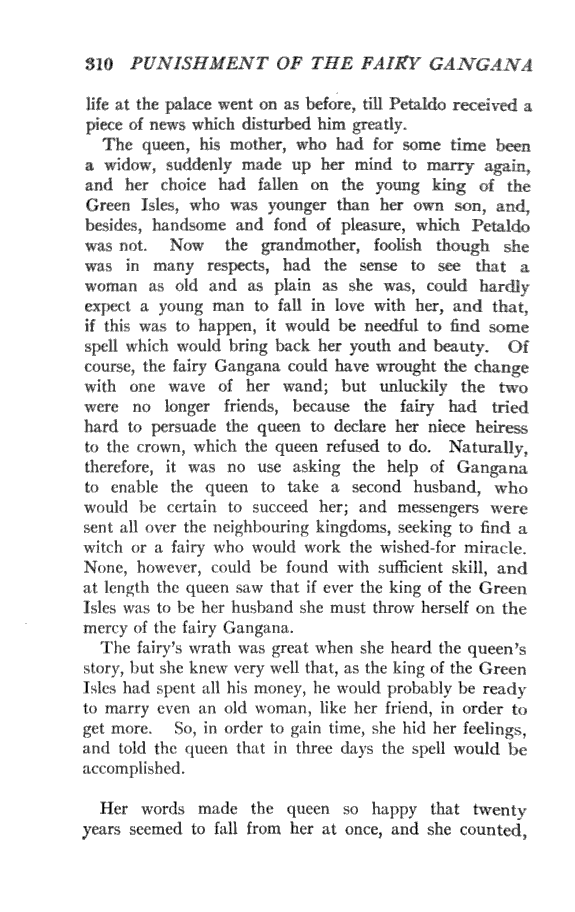 310 PUNISHMENT OF THE FAIRY GANGANA

life at the palace went on as before, till Petaldo received a piece of news which disturbed him greatly.

The queen, his mother, who had for some time been a widow, suddenly made up her mind to marry again, and her choice had fallen on the young king of the Green Isles, who was younger than her own son, and, besides, handsome and fond of pleasure, which Petaldo was not. Now the grandmother, foolish though she was in many respects, had the sense to see that a woman as old and as plain as she was, could hardly expect a young man to fall in love with her, and that, if this was to happen, it would be needful to find some spell which would bring back her youth and beauty. Of course, the fairy Gangana could have wrought the change with one wave of her wand; but unluckily the two were no longer friends, because the fairy had tried hard to persuade the queen to declare her niece heiress to the crown, which the queen refused to do. Naturally, therefore, it was no use asking the help of Gangana to enable the queen to take a second husband, who would be certain to succeed her; and messengers were sent all over the neighbouring kingdoms, seeking to find a witch or a fairy who would work the wished-for miracle. None, however, could be found with sufficient skill, and at length the queen saw that if ever the king of the Green Isles was to be her husband she must throw herself on the mercy of the fairy Gangana.

The fairy's wrath was great when she heard the queen's story, but she knew very well that, as the king of the Green Isles had spent all his money, he would probably be ready to marry even an old woman, like her friend, in order to get more. So, in order to gain time, she hid her feelings, and told the queen that in three days the spell would be accomplished.

Her words made the queen so happy that twenty years seemed to fall from her at once, and she counted,